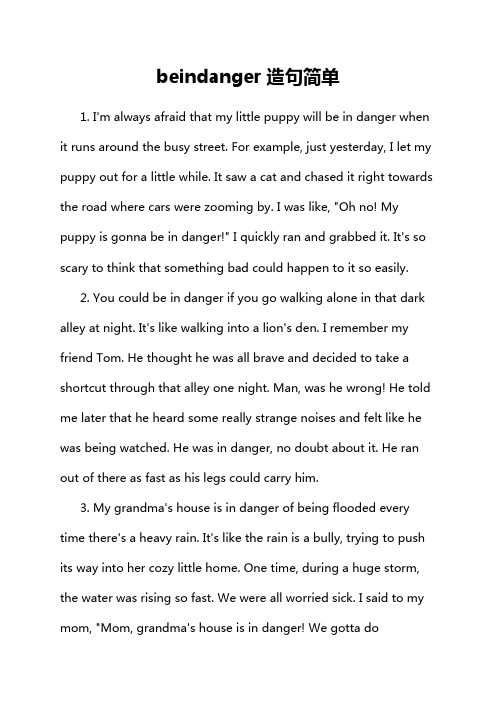 beindanger 造句简单

1. I'm always afraid that my little puppy will be in danger when it runs around the busy street. For example, just yesterday, I let my puppy out for a little while. It saw a cat and chased it right towards the road where cars were zooming by. I was like, "Oh no! My puppy is gonna be in danger!" I quickly ran and grabbed it. It's so scary to think that something bad could happen to it so easily.

2. You could be in danger if you go walking alone in that dark alley at night. It's like walking into a lion's den. I remember my friend Tom. He thought he was all brave and decided to take a shortcut through that alley one night. Man, was he wrong! He told me later that he heard some really strange noises and felt like he was being watched. He was in danger, no doubt about it. He ran out of there as fast as his legs could carry him.

3. My grandma's house is in danger of being flooded every time there's a heavy rain. It's like the rain is a bully, trying to push its way into her cozy little home. One time, during a huge storm, the water was rising so fast. We were all worried sick. I said to my mom, "Mom, grandma's house is in danger! We gotta do